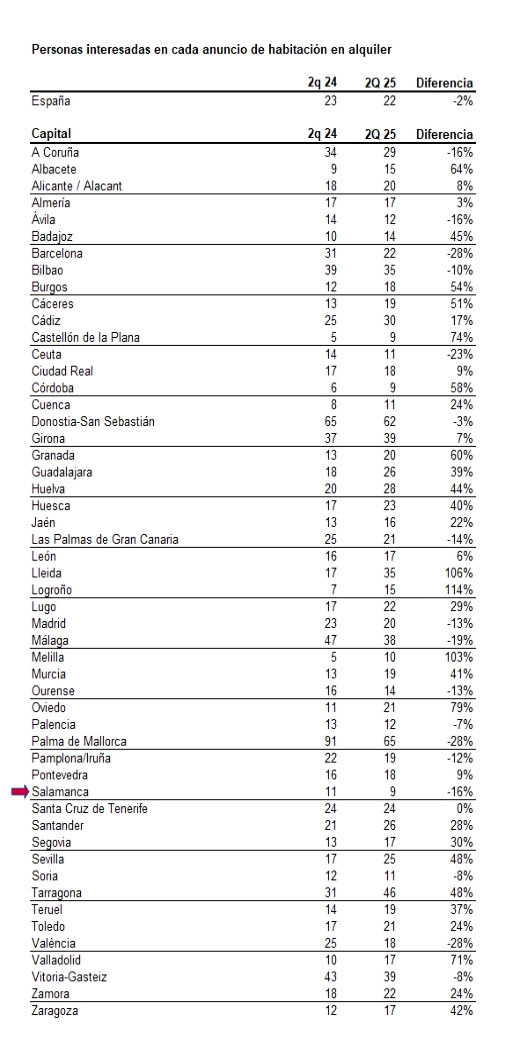 Personas interesadas en cada anuncio de habitación en alquiler

| | 2q 24 | 2Q 25 | Diferencia |
|---|---|---|---|
| España | 23 | 22 | -2% |

| Capital | 2q 24 | 2Q 25 | Diferencia |
|---|---|---|---|
| A Coruña | 34 | 29 | -16% |
| Albacete | 9 | 15 | 64% |
| Alicante / Alacant | 18 | 20 | 8% |
| Almería | 17 | 17 | 3% |
| Ávila | 14 | 12 | -16% |
| Badajoz | 10 | 14 | 45% |
| Barcelona | 31 | 22 | -28% |
| Bilbao | 39 | 35 | -10% |
| Burgos | 12 | 18 | 54% |
| Cáceres | 13 | 19 | 51% |
| Cádiz | 25 | 30 | 17% |
| Castellón de la Plana | 5 | 9 | 74% |
| Ceuta | 14 | 11 | -23% |
| Ciudad Real | 17 | 18 | 9% |
| Córdoba | 6 | 9 | 58% |
| Cuenca | 8 | 11 | 24% |
| Donostia-San Sebastián | 65 | 62 | -3% |
| Girona | 37 | 39 | 7% |
| Granada | 13 | 20 | 60% |
| Guadalajara | 18 | 26 | 39% |
| Huelva | 20 | 28 | 44% |
| Huesca | 17 | 23 | 40% |
| Jaén | 13 | 16 | 22% |
| Las Palmas de Gran Canaria | 25 | 21 | -14% |
| León | 16 | 17 | 6% |
| Lleida | 17 | 35 | 106% |
| Logroño | 7 | 15 | 114% |
| Lugo | 17 | 22 | 29% |
| Madrid | 23 | 20 | -13% |
| Málaga | 47 | 38 | -19% |
| Melilla | 5 | 10 | 103% |
| Murcia | 13 | 19 | 41% |
| Ourense | 16 | 14 | -13% |
| Oviedo | 11 | 21 | 79% |
| Palencia | 13 | 12 | -7% |
| Palma de Mallorca | 91 | 65 | -28% |
| Pamplona/Iruña | 22 | 19 | -12% |
| Pontevedra | 16 | 18 | 9% |
| Salamanca | 11 | 9 | -16% |
| Santa Cruz de Tenerife | 24 | 24 | 0% |
| Santander | 21 | 26 | 28% |
| Segovia | 13 | 17 | 30% |
| Sevilla | 17 | 25 | 48% |
| Soria | 12 | 11 | -8% |
| Tarragona | 31 | 46 | 48% |
| Teruel | 14 | 19 | 37% |
| Toledo | 17 | 21 | 24% |
| València | 25 | 18 | -28% |
| Valladolid | 10 | 17 | 71% |
| Vitoria-Gasteiz | 43 | 39 | -8% |
| Zamora | 18 | 22 | 24% |
| Zaragoza | 12 | 17 | 42% |